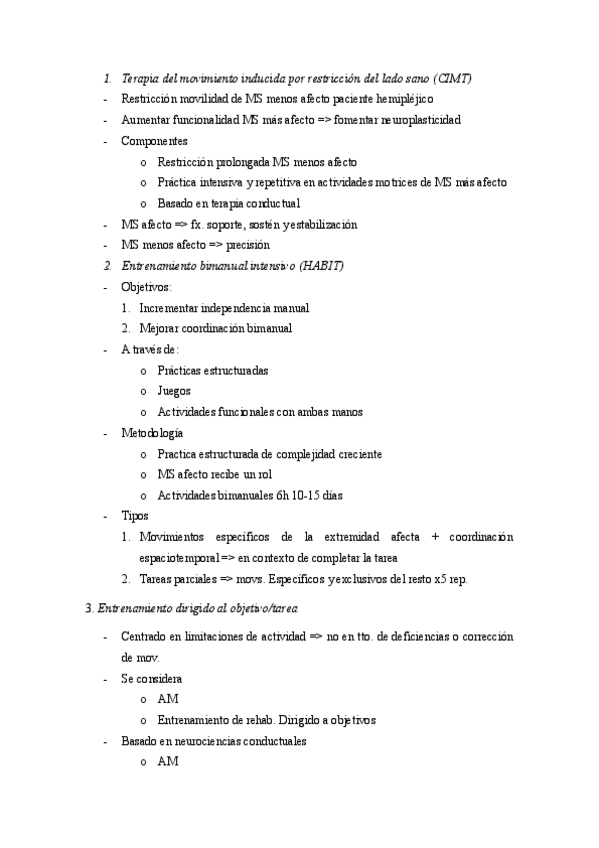 1. Terapia del movimiento inducida por restricción del lado sano (CIMT)
- Restricción movilidad de MS menos afecto paciente hemipléjico
- Aumentar funcionalidad MS más afecto => fomentar neuroplasticidad
- Componentes
  o Restricción prolongada MS menos afecto
  o Práctica intensiva y repetitiva en actividades motrices de MS más afecto
  o Basado en terapia conductual
- MS afecto => fx. soporte, sostén y estabilización
- MS menos afecto => precisión

2. Entrenamiento bimanual intensivo (HABIT)
- Objetivos:
  1. Incrementar independencia manual
  2. Mejorar coordinación bimanual
- A través de:
  o Prácticas estructuradas
  o Juegos
  o Actividades funcionales con ambas manos
- Metodología
  o Practica estructurada de complejidad creciente
  o MS afecto recibe un rol
  o Actividades bimanuales 6h 10-15 días
- Tipos
  1. Movimientos específicos de la extremidad afecta + coordinación espaciotemporal => en contexto de completar la tarea
  2. Tareas parciales => movs. Específicos y exclusivos del resto x5 rep.

3. Entrenamiento dirigido al objetivo/tarea
- Centrado en limitaciones de actividad => no en tto. de deficiencias o corrección de mov.
- Se considera
  o AM
  o Entrenamiento de rehab. Dirigido a objetivos
- Basado en neurociencias conductuales
  o AM